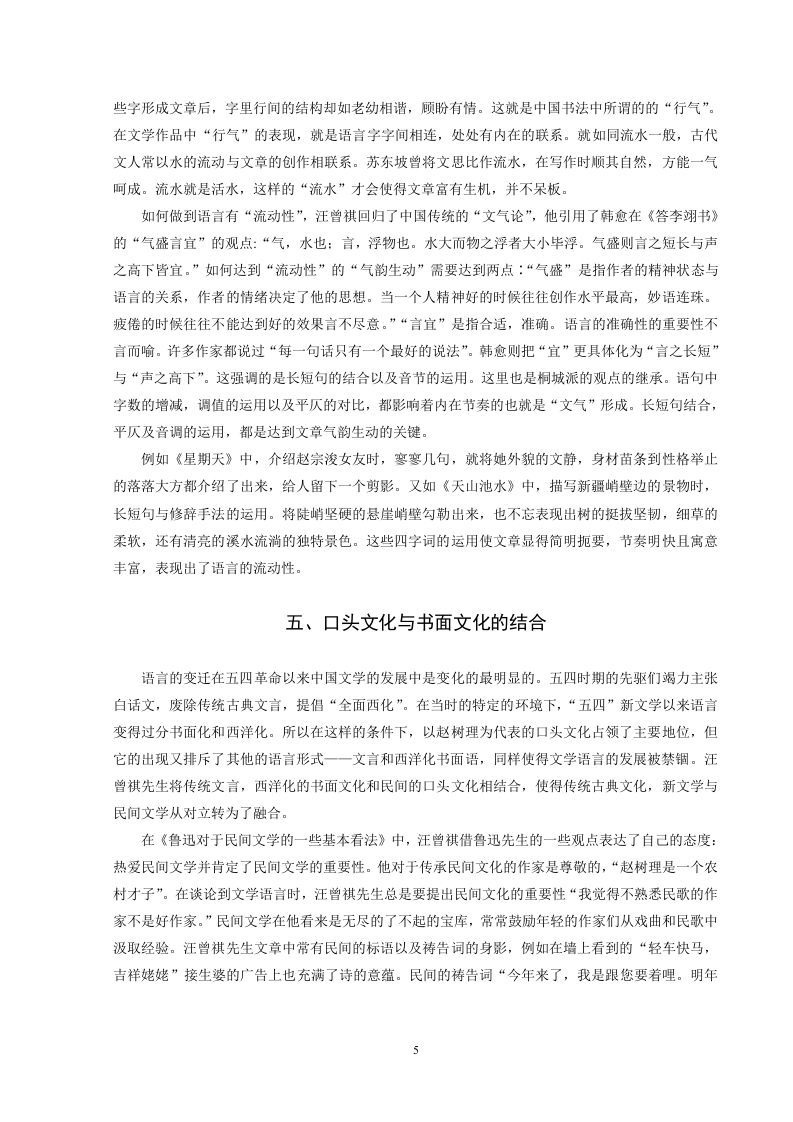 些字形成文章后，字里行间的结构却如老幼相谐，顾盼有情。这就是中国书法中所谓的的“行气”。在文学作品中“行气”的表现，就是语言字字间相连，处处有内在的联系。就如同流水一般，古代文人常以水的流动与文章的创作相联系。苏东坡曾将文思比作流水，在写作时顺其自然，方能一气呵成。流水就是活水，这样的“流水”才会使得文章富有生机，并不呆板。

如何做到语言有“流动性”，汪曾祺回归了中国传统的“文气论”，他引用了韩愈在《答李翊书》的“气盛言宜”的观点:“气，水也；言，浮物也。水大而物之浮者大小毕浮。气盛则言之短长与声之高下皆宜。”如何达到“流动性”的“气韵生动”需要达到两点：“气盛”是指作者的精神状态与语言的关系，作者的情绪决定了他的思想。当一个人精神好的时候往往创作水平最高，妙语连珠。疲倦的时候往往不能达到好的效果言不尽意。”“言宜”是指合适，准确。语言的准确性的重要性不言而喻。许多作家都说过“每一句话只有一个最好的说法”。韩愈则把“宜”更具体化为“言之长短”与“声之高下”。这强调的是长短句的结合以及音节的运用。这里也是桐城派的观点的继承。语句中字数的增减，调值的运用以及平仄的对比，都影响着内在节奏的也就是“文气”形成。长短句结合，平仄及音调的运用，都是达到文章气韵生动的关键。

例如《星期天》中，介绍赵宗浚女友时，寥寥几句，就将她外貌的文静，身材苗条到性格举止的落落大方都介绍了出来，给人留下一个剪影。又如《天山池水》中，描写新疆峭壁边的景物时，长短句与修辞手法的运用。将陡峭坚硬的悬崖峭壁勾勒出来，也不忘表现出树的挺拔坚韧，细草的柔软，还有清亮的溪水流淌的独特景色。这些四字词的运用使文章显得简明扼要，节奏明快且寓意丰富，表现出了语言的流动性。

五、口头文化与书面文化的结合

语言的变迁在五四革命以来中国文学的发展中是变化的最明显的。五四时期的先驱们竭力主张白话文，废除传统古典文言，提倡“全面西化”。在当时的特定的环境下，“五四”新文学以来语言变得过分书面化和西洋化。所以在这样的条件下，以赵树理为代表的口头文化占领了主要地位，但它的出现又排斥了其他的语言形式——文言和西洋化书面语，同样使得文学语言的发展被禁锢。汪曾祺先生将传统文言，西洋化的书面文化和民间的口头文化相结合，使得传统古典文化，新文学与民间文学从对立转为了融合。

在《鲁迅对于民间文学的一些基本看法》中，汪曾祺借鲁迅先生的一些观点表达了自己的态度：热爱民间文学并肯定了民间文学的重要性。他对于传承民间文化的作家是尊敬的，“赵树理是一个农村才子”。在谈论到文学语言时，汪曾祺先生总是要提出民间文化的重要性“我觉得不熟悉民歌的作家不是好作家。”民间文学在他看来是无尽的了不起的宝库，常常鼓励年轻的作家们从戏曲和民歌中汲取经验。汪曾祺先生文章中常有民间的标语以及祷告词的身影，例如在墙上看到的“轻车快马，吉祥姥姥”接生婆的广告上也充满了诗的意蕴。民间的祷告词“今年来了，我是跟您要着哩。明年

5